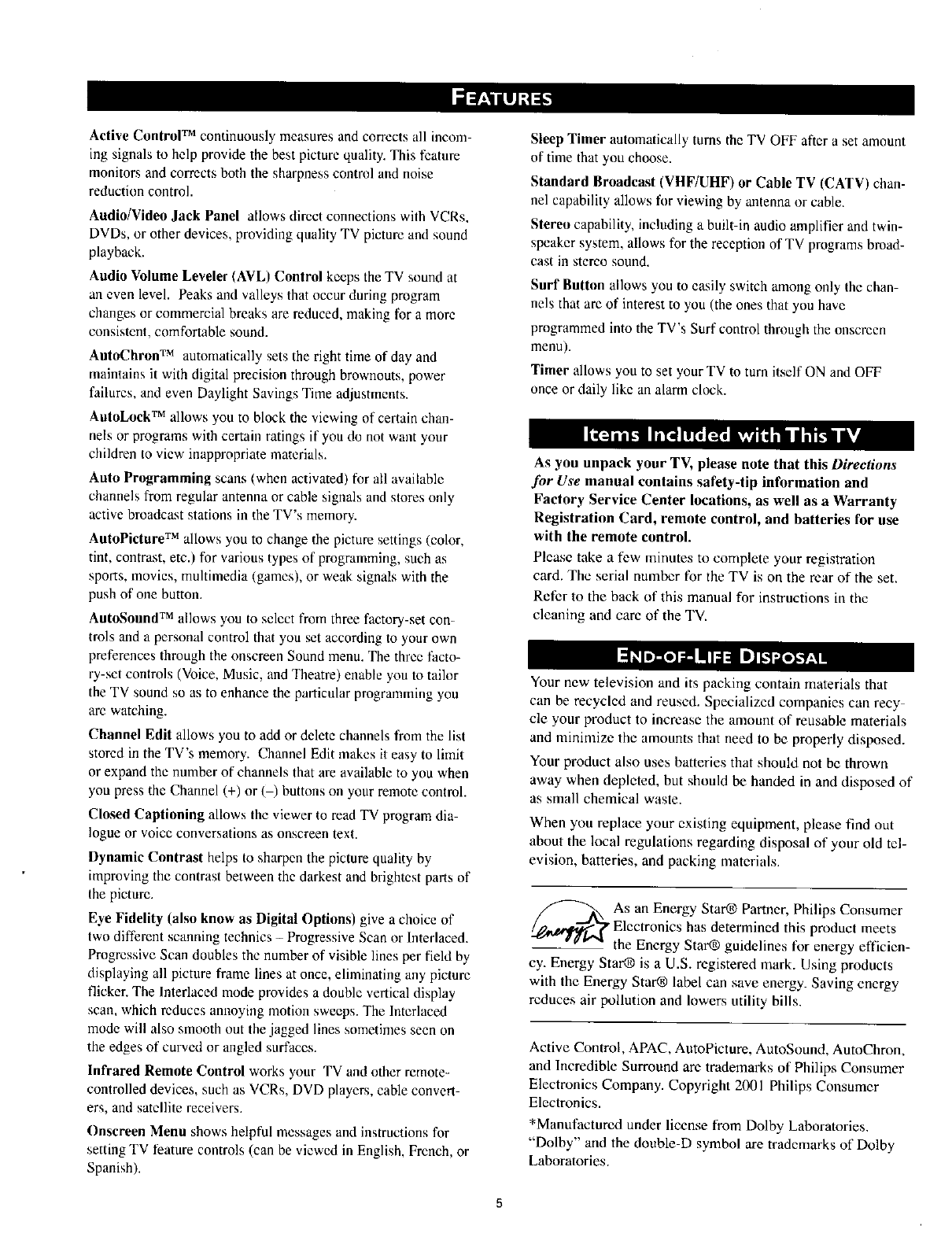 FEATURES

Active Control™ continuously measures and corrects all incoming signals to help provide the best picture quality. This feature monitors and corrects both the sharpness control and noise reduction control.

Audio/Video Jack Panel allows direct connections with VCRs, DVDs, or other devices, providing quality TV picture and sound playback.

Audio Volume Leveler (AVL) Control keeps the TV sound at an even level. Peaks and valleys that occur during program changes or commercial breaks are reduced, making for a more consistent, comfortable sound.

AutoChron™ automatically sets the right time of day and maintains it with digital precision through brownouts, power failures, and even Daylight Savings Time adjustments.

AutoLock™ allows you to block the viewing of certain channels or programs with certain ratings if you do not want your children to view inappropriate materials.

Auto Programming scans (when activated) for all available channels from regular antenna or cable signals and stores only active broadcast stations in the TV's memory.

AutoPicture™ allows you to change the picture settings (color, tint, contrast, etc.) for various types of programming, such as sports, movies, multimedia (games), or weak signals with the push of one button.

AutoSound™ allows you to select from three factory-set controls and a personal control that you set according to your own preferences through the onscreen Sound menu. The three factory-set controls (Voice, Music, and Theatre) enable you to tailor the TV sound so as to enhance the particular programming you are watching.

Channel Edit allows you to add or delete channels from the list stored in the TV's memory. Channel Edit makes it easy to limit or expand the number of channels that are available to you when you press the Channel (+) or (–) buttons on your remote control.

Closed Captioning allows the viewer to read TV program dialogue or voice conversations as onscreen text.

Dynamic Contrast helps to sharpen the picture quality by improving the contrast between the darkest and brightest parts of the picture.

Eye Fidelity (also know as Digital Options) give a choice of two different scanning technics – Progressive Scan or Interlaced. Progressive Scan doubles the number of visible lines per field by displaying all picture frame lines at once, eliminating any picture flicker. The Interlaced mode provides a double vertical display scan, which reduces annoying motion sweeps. The Interlaced mode will also smooth out the jagged lines sometimes seen on the edges of curved or angled surfaces.

Infrared Remote Control works your TV and other remote-controlled devices, such as VCRs, DVD players, cable converters, and satellite receivers.

Onscreen Menu shows helpful messages and instructions for setting TV feature controls (can be viewed in English, French, or Spanish).

Sleep Timer automatically turns the TV OFF after a set amount of time that you choose.

Standard Broadcast (VHF/UHF) or Cable TV (CATV) channel capability allows for viewing by antenna or cable.

Stereo capability, including a built-in audio amplifier and twin-speaker system, allows for the reception of TV programs broadcast in stereo sound.

Surf Button allows you to easily switch among only the channels that are of interest to you (the ones that you have

programmed into the TV's Surf control through the onscreen menu).

Timer allows you to set your TV to turn itself ON and OFF once or daily like an alarm clock.

Items Included with This TV

As you unpack your TV, please note that this Directions for Use manual contains safety-tip information and Factory Service Center locations, as well as a Warranty Registration Card, remote control, and batteries for use with the remote control.

Please take a few minutes to complete your registration card. The serial number for the TV is on the rear of the set.

Refer to the back of this manual for instructions in the cleaning and care of the TV.

END-OF-LIFE DISPOSAL

Your new television and its packing contain materials that can be recycled and reused. Specialized companies can recycle your product to increase the amount of reusable materials and minimize the amounts that need to be properly disposed.

Your product also uses batteries that should not be thrown away when depleted, but should be handed in and disposed of as small chemical waste.

When you replace your existing equipment, please find out about the local regulations regarding disposal of your old television, batteries, and packing materials.

energy

As an Energy Star® Partner, Philips Consumer Electronics has determined this product meets the Energy Star® guidelines for energy efficiency. Energy Star® is a U.S. registered mark. Using products with the Energy Star® label can save energy. Saving energy reduces air pollution and lowers utility bills.

Active Control, APAC, AutoPicture, AutoSound, AutoChron, and Incredible Surround are trademarks of Philips Consumer Electronics Company. Copyright 2001 Philips Consumer Electronics.

*Manufactured under license from Dolby Laboratories. "Dolby" and the double-D symbol are trademarks of Dolby Laboratories.

5